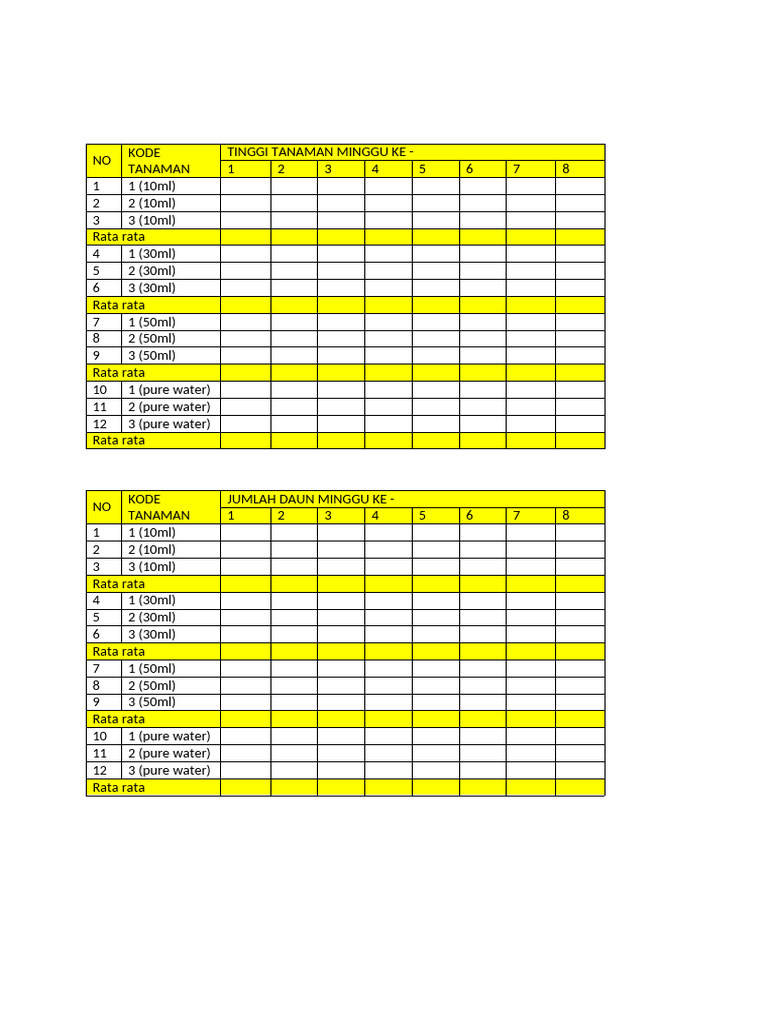 | NO | KODE TANAMAN | TINGGI TANAMAN MINGGU KE - | | | | | | | |
|---|---|---|---|---|---|---|---|---|---|
| | | 1 | 2 | 3 | 4 | 5 | 6 | 7 | 8 |
| 1 | 1 (10ml) | | | | | | | | |
| 2 | 2 (10ml) | | | | | | | | |
| 3 | 3 (10ml) | | | | | | | | |
| Rata rata | | | | | | | | | |
| 4 | 1 (30ml) | | | | | | | | |
| 5 | 2 (30ml) | | | | | | | | |
| 6 | 3 (30ml) | | | | | | | | |
| Rata rata | | | | | | | | | |
| 7 | 1 (50ml) | | | | | | | | |
| 8 | 2 (50ml) | | | | | | | | |
| 9 | 3 (50ml) | | | | | | | | |
| Rata rata | | | | | | | | | |
| 10 | 1 (pure water) | | | | | | | | |
| 11 | 2 (pure water) | | | | | | | | |
| 12 | 3 (pure water) | | | | | | | | |
| Rata rata | | | | | | | | | |

| NO | KODE TANAMAN | JUMLAH DAUN MINGGU KE - | | | | | | | |
|---|---|---|---|---|---|---|---|---|---|
| | | 1 | 2 | 3 | 4 | 5 | 6 | 7 | 8 |
| 1 | 1 (10ml) | | | | | | | | |
| 2 | 2 (10ml) | | | | | | | | |
| 3 | 3 (10ml) | | | | | | | | |
| Rata rata | | | | | | | | | |
| 4 | 1 (30ml) | | | | | | | | |
| 5 | 2 (30ml) | | | | | | | | |
| 6 | 3 (30ml) | | | | | | | | |
| Rata rata | | | | | | | | | |
| 7 | 1 (50ml) | | | | | | | | |
| 8 | 2 (50ml) | | | | | | | | |
| 9 | 3 (50ml) | | | | | | | | |
| Rata rata | | | | | | | | | |
| 10 | 1 (pure water) | | | | | | | | |
| 11 | 2 (pure water) | | | | | | | | |
| 12 | 3 (pure water) | | | | | | | | |
| Rata rata | | | | | | | | | |